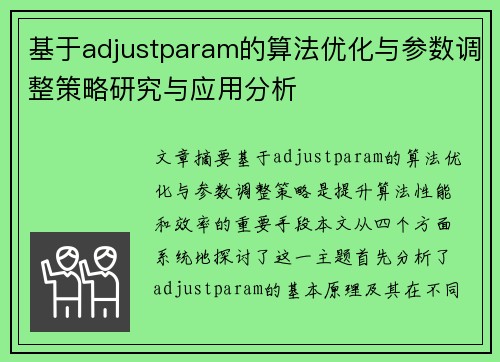 基于adjustparam的算法优化与参数调整策略研究与应用分析

文章摘要基于adjustparam的算法优化与参数调整策略是提升算法性能和效率的重要手段本文从四个方面系统地探讨了这一主题首先分析了adjustparam的基本原理及其在不同